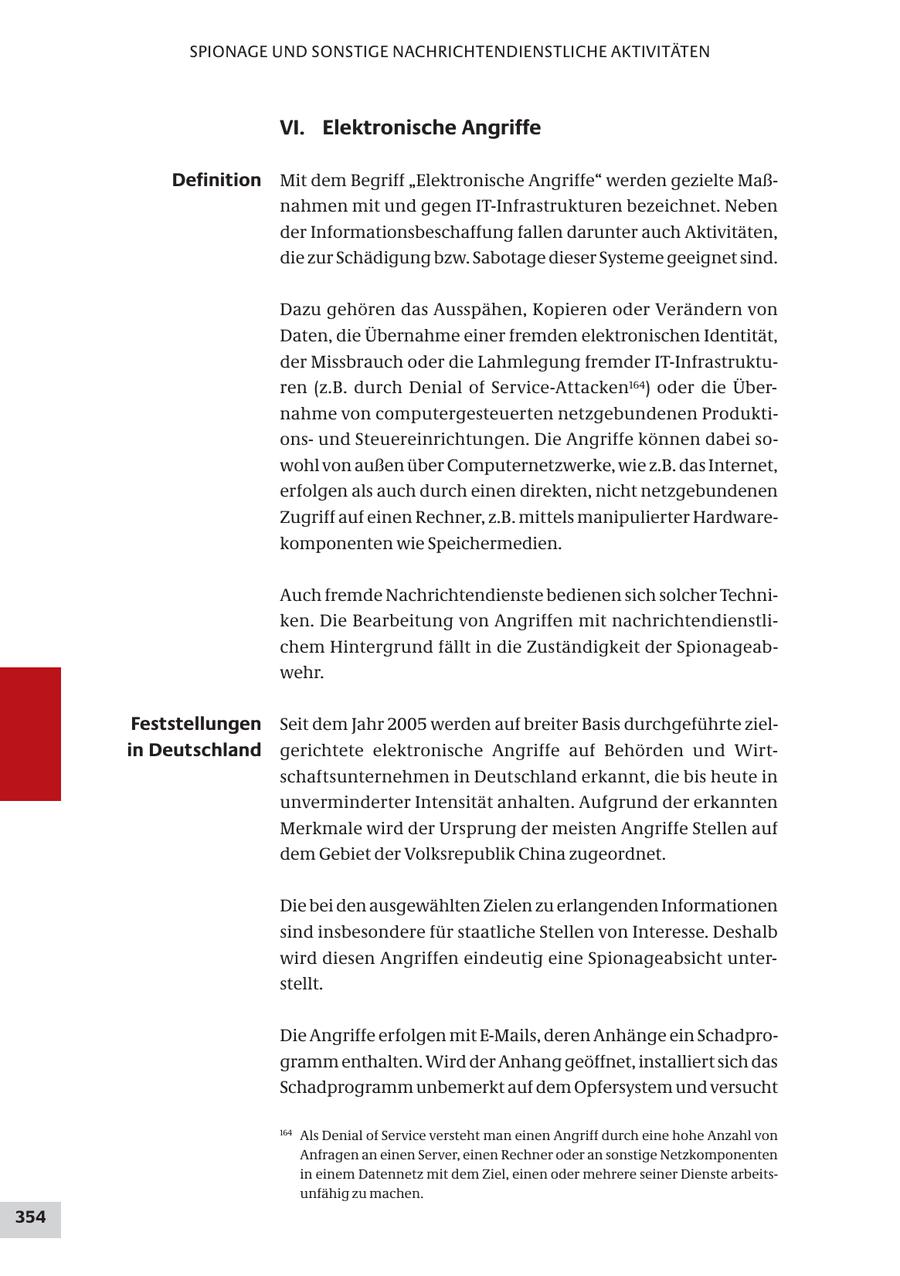 SPIONAGE UND SONSTIGE NACHRICHTENDIENSTLICHE AKTIVITÄTEN

VI. Elektronische Angriffe

Definition

Mit dem Begriff „Elektronische Angriffe“ werden gezielte Maßnahmen mit und gegen IT-Infrastrukturen bezeichnet. Neben der Informationsbeschaffung fallen darunter auch Aktivitäten, die zur Schädigung bzw. Sabotage dieser Systeme geeignet sind.

Dazu gehören das Ausspähen, Kopieren oder Verändern von Daten, die Übernahme einer fremden elektronischen Identität, der Missbrauch oder die Lahmlegung fremder IT-Infrastrukturen (z.B. durch Denial of Service-Attacken$^{164}$) oder die Übernahme von computergesteuerten netzgebundenen Produktions- und Steuereinrichtungen. Die Angriffe können dabei sowohl von außen über Computernetzwerke, wie z.B. das Internet, erfolgen als auch durch einen direkten, nicht netzgebundenen Zugriff auf einen Rechner, z.B. mittels manipulierter Hardwarekomponenten wie Speichermedien.

Auch fremde Nachrichtendienste bedienen sich solcher Techniken. Die Bearbeitung von Angriffen mit nachrichtendienstlichem Hintergrund fällt in die Zuständigkeit der Spionageabwehr.

Feststellungen in Deutschland

Seit dem Jahr 2005 werden auf breiter Basis durchgeführte zielgerichtete elektronische Angriffe auf Behörden und Wirtschaftsunternehmen in Deutschland erkannt, die bis heute in unverminderter Intensität anhalten. Aufgrund der erkannten Merkmale wird der Ursprung der meisten Angriffe Stellen auf dem Gebiet der Volksrepublik China zugeordnet.

Die bei den ausgewählten Zielen zu erlangenden Informationen sind insbesondere für staatliche Stellen von Interesse. Deshalb wird diesen Angriffen eindeutig eine Spionageabsicht unterstellt.

Die Angriffe erfolgen mit E-Mails, deren Anhänge ein Schadprogramm enthalten. Wird der Anhang geöffnet, installiert sich das Schadprogramm unbemerkt auf dem Opfersystem und versucht

$^{164}$ Als Denial of Service versteht man einen Angriff durch eine hohe Anzahl von Anfragen an einen Server, einen Rechner oder an sonstige Netzkomponenten in einem Datennetz mit dem Ziel, einen oder mehrere seiner Dienste arbeitsunfähig zu machen.

354